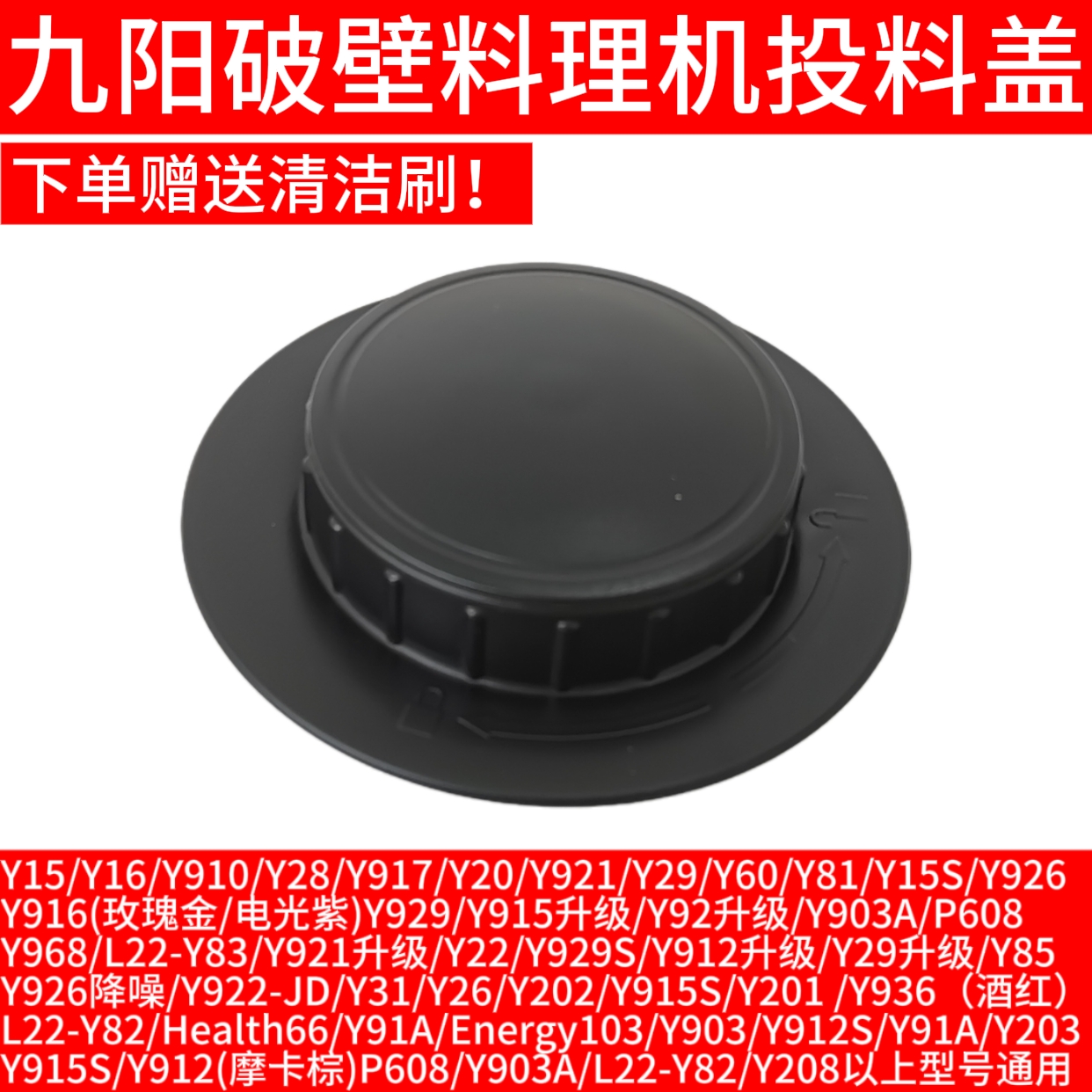 九阳破壁料理机投料盖

下单赠送清洁刷！

Y15/Y16/Y910/Y28/Y917/Y20/Y921/Y29/Y60/Y81/Y15S/Y926
Y916(玫瑰金/电光紫)Y929/Y915升级/Y92升级/Y903A/P608
Y968/L22-Y83/Y921升级/Y22/Y929S/Y912升级/Y29升级/Y85
Y926降噪/Y922-JD/Y31/Y26/Y202/Y915S/Y201 /Y936（酒红）
L22-Y82/Health66/Y91A/Energy103/Y903/Y912S/Y91A/Y203
Y915S/Y912(摩卡棕)P608/Y903A/L22-Y82/Y208以上型号通用